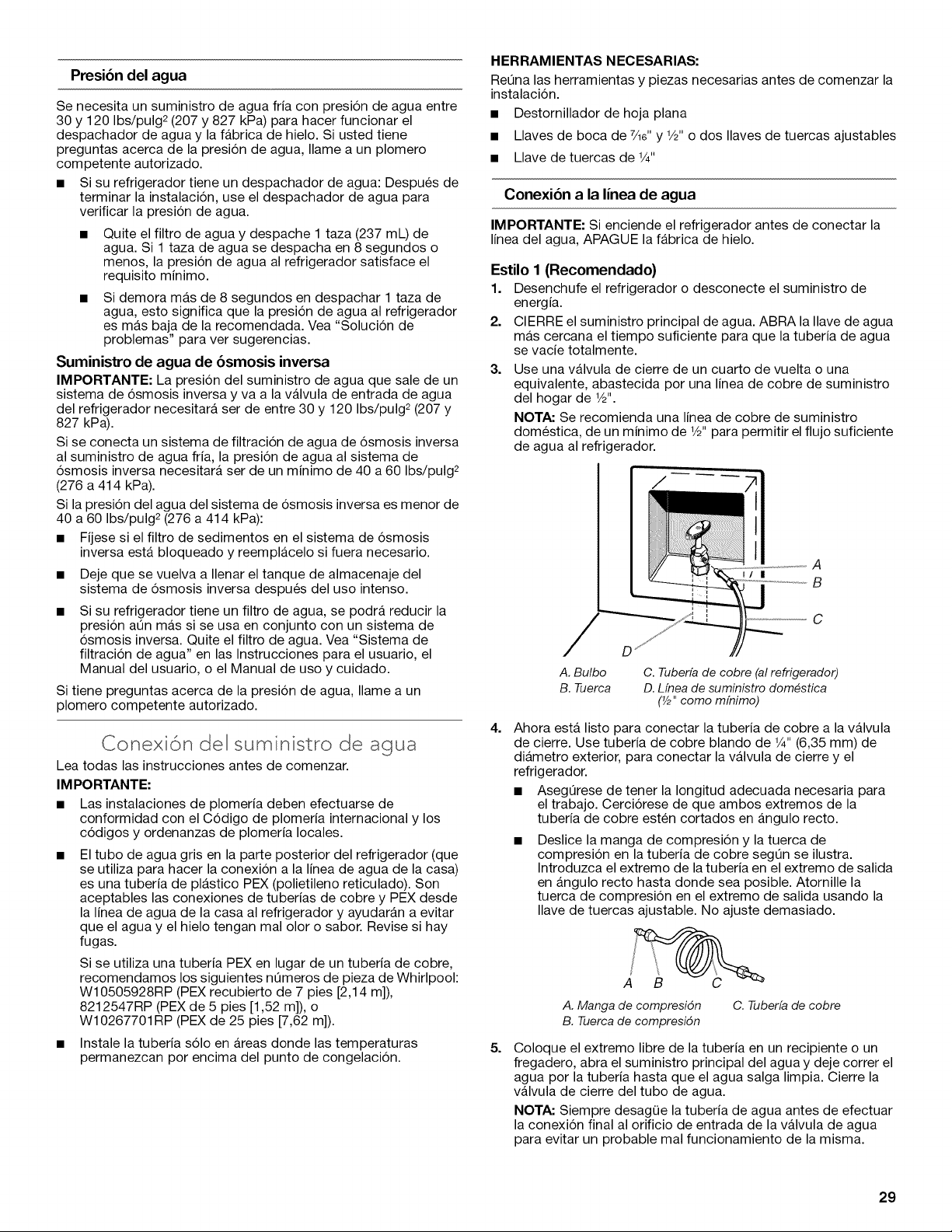 Presión del agua

Se necesita un suministro de agua fría con presión de agua entre 30 y 120 lbs/pulg$^2$ (207 y 827 kPa) para hacer funcionar el despachador de agua y la fábrica de hielo. Si usted tiene preguntas acerca de la presión de agua, llame a un plomero competente autorizado.

■ Si su refrigerador tiene un despachador de agua: Después de terminar la instalación, use el despachador de agua para verificar la presión de agua.

■ Quite el filtro de agua y despache 1 taza (237 mL) de agua. Si 1 taza de agua se despacha en 8 segundos o menos, la presión de agua al refrigerador satisface el requisito mínimo.

■ Si demora más de 8 segundos en despachar 1 taza de agua, esto significa que la presión de agua al refrigerador es más baja de la recomendada. Vea "Solución de problemas" para ver sugerencias.

Suministro de agua de ósmosis inversa

IMPORTANTE: La presión del suministro de agua que sale de un sistema de ósmosis inversa y va a la válvula de entrada de agua del refrigerador necesitará ser de entre 30 y 120 lbs/pulg$^2$ (207 y 827 kPa).

Si se conecta un sistema de filtración de agua de ósmosis inversa al suministro de agua fría, la presión de agua al sistema de ósmosis inversa necesitará ser de un mínimo de 40 a 60 lbs/pulg$^2$ (276 a 414 kPa).

Si la presión del agua del sistema de ósmosis inversa es menor de 40 a 60 lbs/pulg$^2$ (276 a 414 kPa):

■ Fíjese si el filtro de sedimentos en el sistema de ósmosis inversa está bloqueado y reemplácelo si fuera necesario.

■ Deje que se vuelva a llenar el tanque de almacenaje del sistema de ósmosis inversa después del uso intenso.

■ Si su refrigerador tiene un filtro de agua, se podrá reducir la presión aún más si se usa en conjunto con un sistema de ósmosis inversa. Quite el filtro de agua. Vea "Sistema de filtración de agua" en las Instrucciones para el usuario, el Manual del usuario, o el Manual de uso y cuidado.

Si tiene preguntas acerca de la presión de agua, llame a un plomero competente autorizado.

Conexión del suministro de agua

Lea todas las instrucciones antes de comenzar.

IMPORTANTE:

■ Las instalaciones de plomería deben efectuarse de conformidad con el Código de plomería internacional y los códigos y ordenanzas de plomería locales.

■ El tubo de agua gris en la parte posterior del refrigerador (que se utiliza para hacer la conexión a la línea de agua de la casa) es una tubería de plástico PEX (polietileno reticulado). Son aceptables las conexiones de tuberías de cobre y PEX desde la línea de agua de la casa al refrigerador y ayudarán a evitar que el agua y el hielo tengan mal olor o sabor. Revise si hay fugas.

Si se utiliza una tubería PEX en lugar de un tubería de cobre, recomendamos los siguientes números de pieza de Whirlpool: W10505928RP (PEX recubierto de 7 pies [2,14 m]), 8212547RP (PEX de 5 pies [1,52 m]), o W10267701RP (PEX de 25 pies [7,62 m]).

■ Instale la tubería sólo en áreas donde las temperaturas permanezcan por encima del punto de congelación.

HERRAMIENTAS NECESARIAS:

Reúna las herramientas y piezas necesarias antes de comenzar la instalación.

■ Destornillador de hoja plana

■ Llaves de boca de $\frac{7}{16}$" y $\frac{1}{2}$" o dos llaves de tuercas ajustables

■ Llave de tuercas de $\frac{1}{4}$"

Conexión a la línea de agua

IMPORTANTE: Si enciende el refrigerador antes de conectar la línea del agua, APAGUE la fábrica de hielo.

Estilo 1 (Recomendado)

1. Desenchufe el refrigerador o desconecte el suministro de energía.

2. CIERRE el suministro principal de agua. ABRA la llave de agua más cercana el tiempo suficiente para que la tubería de agua se vacíe totalmente.

3. Use una válvula de cierre de un cuarto de vuelta o una equivalente, abastecida por una línea de cobre de suministro del hogar de $\frac{1}{2}$".

NOTA: Se recomienda una línea de cobre de suministro doméstica, de un mínimo de $\frac{1}{2}$" para permitir el flujo suficiente de agua al refrigerador.

A
B
C
D

A. Bulbo
B. Tuerca
C. Tubería de cobre (al refrigerador)
D. Línea de suministro doméstica ($\frac{1}{2}$" como mínimo)

4. Ahora está listo para conectar la tubería de cobre a la válvula de cierre. Use tubería de cobre blando de $\frac{1}{4}$" (6,35 mm) de diámetro exterior, para conectar la válvula de cierre y el refrigerador.

■ Asegúrese de tener la longitud adecuada necesaria para el trabajo. Cerciórese de que ambos extremos de la tubería de cobre estén cortados en ángulo recto.

■ Deslice la manga de compresión y la tuerca de compresión en la tubería de cobre según se ilustra. Introduzca el extremo de la tubería en el extremo de salida en ángulo recto hasta donde sea posible. Atornille la tuerca de compresión en el extremo de salida usando la llave de tuercas ajustable. No ajuste demasiado.

A B C

A. Manga de compresión
B. Tuerca de compresión
C. Tubería de cobre

5. Coloque el extremo libre de la tubería en un recipiente o un fregadero, abra el suministro principal del agua y deje correr el agua por la tubería hasta que el agua salga limpia. Cierre la válvula de cierre del tubo de agua.

NOTA: Siempre desagüe la tubería de agua antes de efectuar la conexión final al orificio de entrada de la válvula de agua para evitar un probable mal funcionamiento de la misma.

29